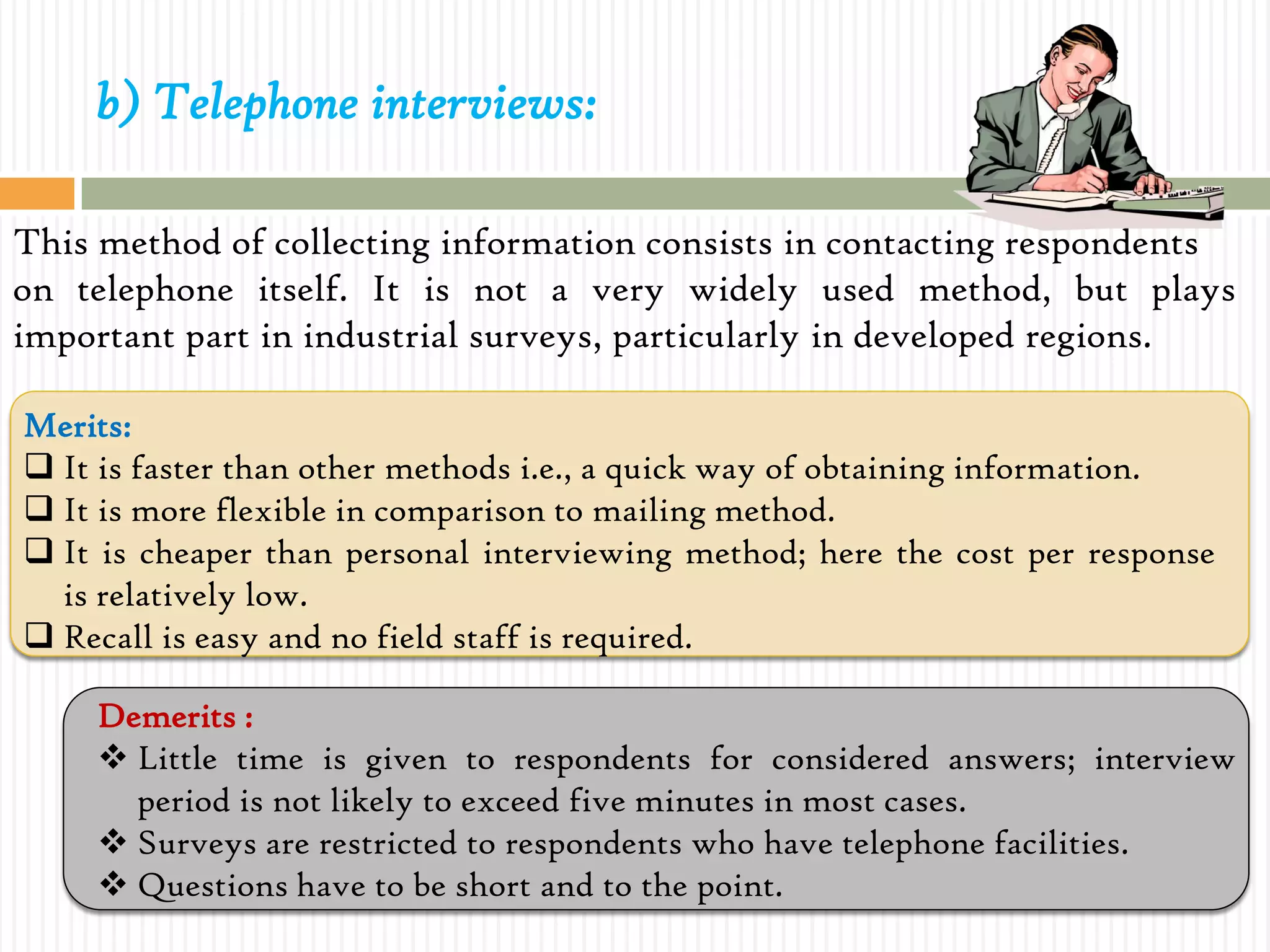 b) Telephone interviews:

This method of collecting information consists in contacting respondents on telephone itself. It is not a very widely used method, but plays important part in industrial surveys, particularly in developed regions.

Merits:
❑ It is faster than other methods i.e., a quick way of obtaining information.
❑ It is more flexible in comparison to mailing method.
❑ It is cheaper than personal interviewing method; here the cost per response is relatively low.
❑ Recall is easy and no field staff is required.

Demerits :
❖ Little time is given to respondents for considered answers; interview period is not likely to exceed five minutes in most cases.
❖ Surveys are restricted to respondents who have telephone facilities.
❖ Questions have to be short and to the point.